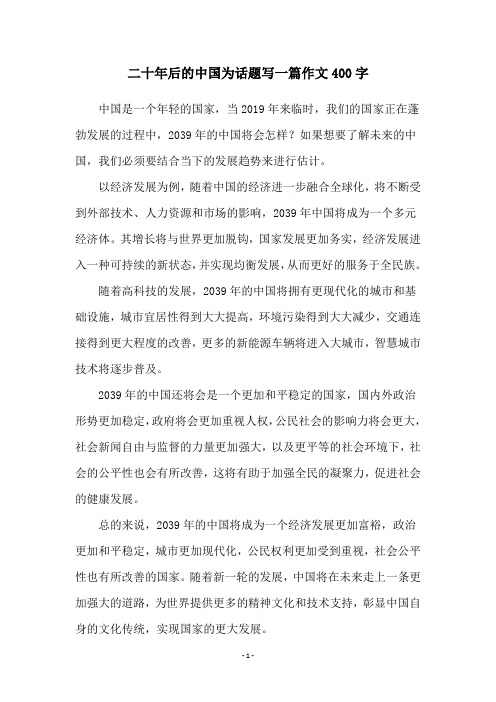 二十年后的中国为话题写一篇作文400字

中国是一个年轻的国家，当2019年来临时，我们的国家正在蓬勃发展的过程中，2039年的中国将会怎样？如果想要了解未来的中国，我们必须要结合当下的发展趋势来进行估计。

以经济发展为例，随着中国的经济进一步融合全球化，将不断受到外部技术、人力资源和市场的影响，2039年中国将成为一个多元经济体。其增长将与世界更加脱钩，国家发展更加务实，经济发展进入一种可持续的新状态，并实现均衡发展，从而更好的服务于全民族。

随着高科技的发展，2039年的中国将拥有更现代化的城市和基础设施，城市宜居性得到大大提高，环境污染得到大大减少，交通连接得到更大程度的改善，更多的新能源车辆将进入大城市，智慧城市技术将逐步普及。

2039年的中国还将会是一个更加和平稳定的国家，国内外政治形势更加稳定，政府将会更加重视人权，公民社会的影响力将会更大，社会新闻自由与监督的力量更加强大，以及更平等的社会环境下，社会的公平性也会有所改善，这将有助于加强全民的凝聚力，促进社会的健康发展。

总的来说，2039年的中国将成为一个经济发展更加富裕，政治更加和平稳定，城市更加现代化，公民权利更加受到重视，社会公平性也有所改善的国家。随着新一轮的发展，中国将在未来走上一条更加强大的道路，为世界提供更多的精神文化和技术支持，彰显中国自身的文化传统，实现国家的更大发展。

- 1 -